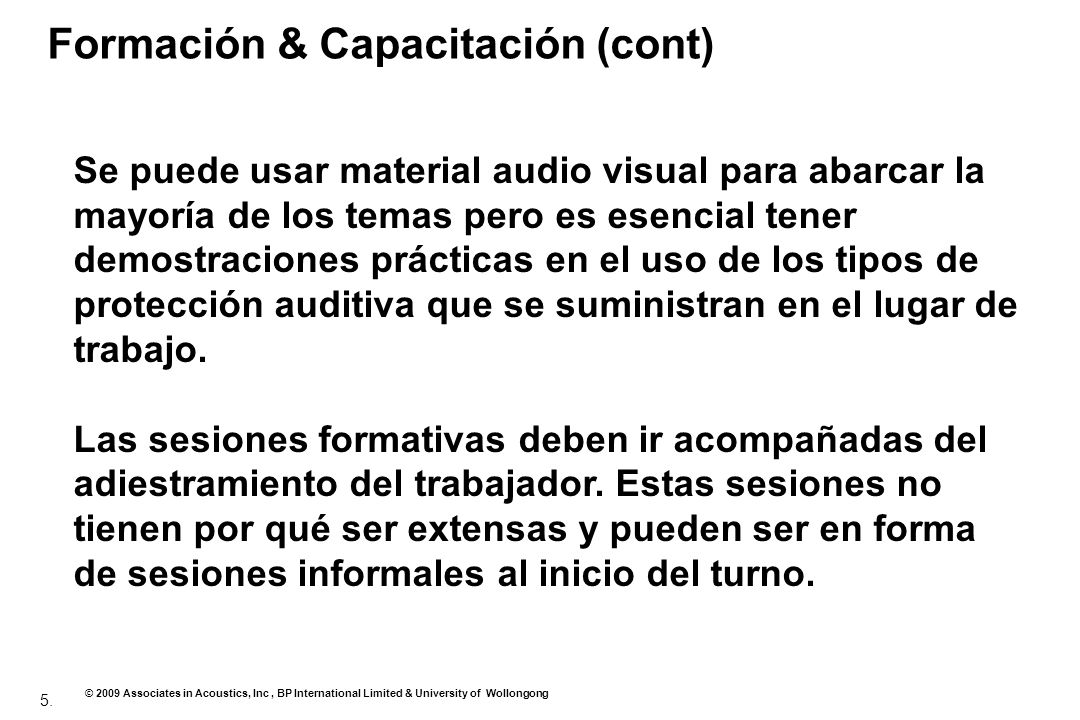 Formación & Capacitación (cont)

Se puede usar material audio visual para abarcar la mayoría de los temas pero es esencial tener demostraciones prácticas en el uso de los tipos de protección auditiva que se suministran en el lugar de trabajo.

Las sesiones formativas deben ir acompañadas del adiestramiento del trabajador. Estas sesiones no tienen por qué ser extensas y pueden ser en forma de sesiones informales al inicio del turno.

5.

© 2009 Associates in Acoustics, Inc , BP International Limited & University of Wollongong